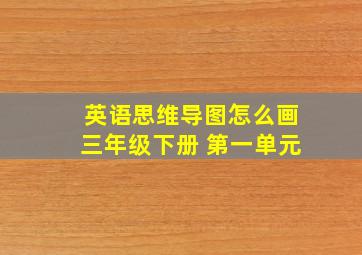 英语思维导图怎么画
三年级下册 第一单元